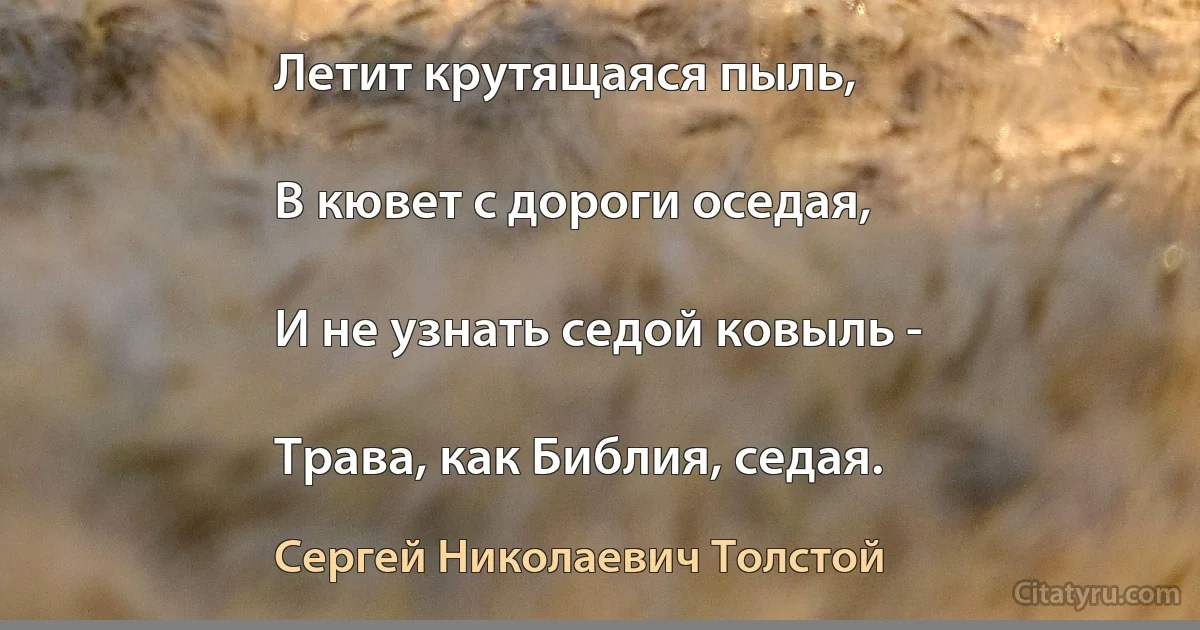 Летит крутящаяся пыль,

В кювет с дороги оседая,

И не узнать седой ковыль -

Трава, как Библия, седая.

Сергей Николаевич Толстой

Citatyru.com